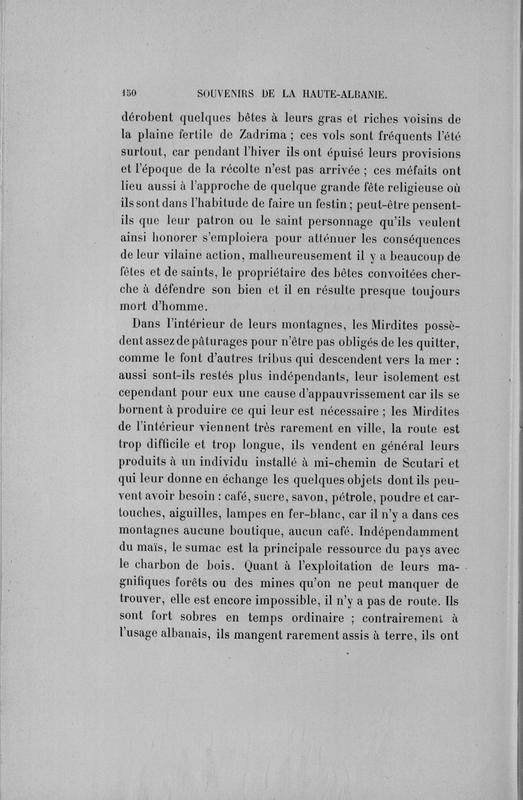 150 SOUVENIRS DE LA HAUTE-ALBANIE.

dérobent quelques bêtes à leurs gras et riches voisins de la plaine fertile de Zadrima ; ces vols sont fréquents l'été surtout, car pendant l'hiver ils ont épuisé leurs provisions et l'époque de la récolte n'est pas arrivée ; ces méfaits ont lieu aussi à l'approche de quelque grande fête religieuse où ils sont dans l'habitude de faire un festin ; peut-être pensent-ils que leur patron ou le saint personnage qu'ils veulent ainsi honorer s'emploiera pour atténuer les conséquences de leur vilaine action, malheureusement il y a beaucoup de fêtes et de saints, le propriétaire des bêtes convoitées cherche à défendre son bien et il en résulte presque toujours mort d'homme.

Dans l'intérieur de leurs montagnes, les Mirdites possèdent assez de pâturages pour n'être pas obligés de les quitter, comme le font d'autres tribus qui descendent vers la mer : aussi sont-ils restés plus indépendants, leur isolement est cependant pour eux une cause d'appauvrissement car ils se bornent à produire ce qui leur est nécessaire ; les Mirdites de l'intérieur viennent très rarement en ville, la route est trop difficile et trop longue, ils vendent en général leurs produits à un individu installé à mi-chemin de Scutari et qui leur donne en échange les quelques objets dont ils peuvent avoir besoin : café, sucre, savon, pétrole, poudre et cartouches, aiguilles, lampes en fer-blanc, car il n'y a dans ces montagnes aucune boutique, aucun café. Indépendamment du maïs, le sumac est la principale ressource du pays avec le charbon de bois. Quant à l'exploitation de leurs magnifiques forêts ou des mines qu'on ne peut manquer de trouver, elle est encore impossible, il n'y a pas de route. Ils sont fort sobres en temps ordinaire ; contrairement à l'usage albanais, ils mangent rarement assis à terre, ils ont